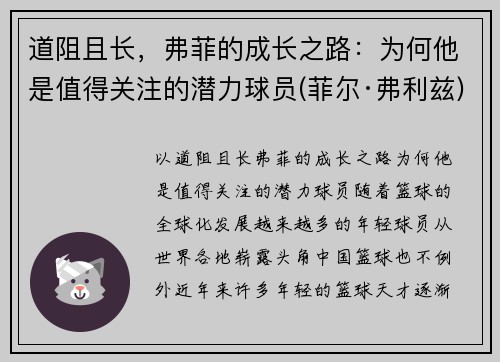 道阻且长，弗菲的成长之路：为何他是值得关注的潜力球员(菲尔·弗利兹)

以道阻且长弗菲的成长之路为何他是值得关注的潜力球员随着篮球的全球化发展越来越多的年轻球员从世界各地崭露头角中国篮球也不例外近年来许多年轻的篮球天才逐渐